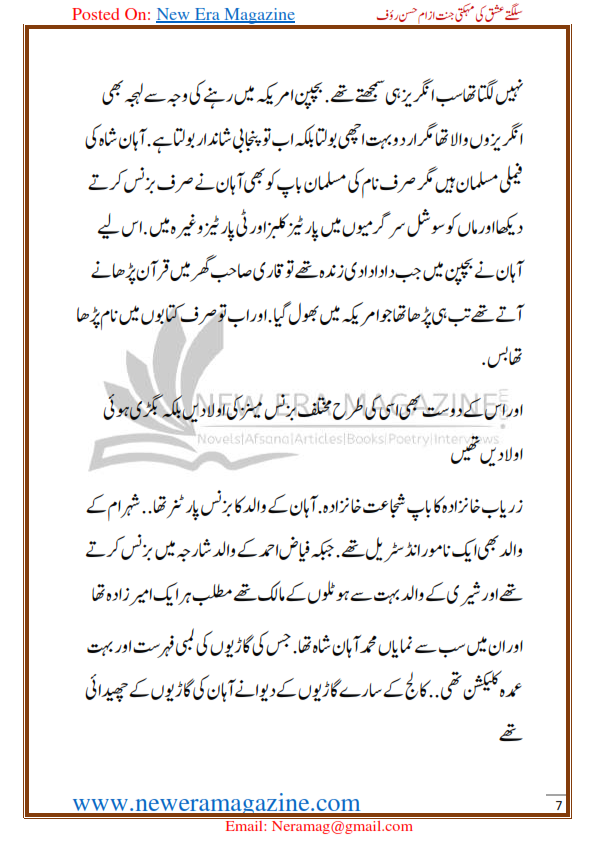 Posted On: New Era Magazine

سلگتے عشق کی مہکتی جنت از ام حسن رؤف

نہیں لگتا تھا سب انگریز ہی سمجھتے تھے. بچپن امریکہ میں رہنے کی وجہ سے لہجہ بھی انگریزوں والا تھا مگر اردو بہت اچھی بولتا بلکہ اب تو پنجابی شاندار بولتا ہے. آہان شاہ کی فیملی مسلمان ہیں مگر صرف نام کی مسلمان باپ کو بھی آہان نے صرف بزنس کرتے دیکھا اور ماں کو سوشل سرگرمیوں میں پارٹیز کلبز اور ٹی پارٹیز وغیرہ میں. اس لیے آہان نے بچپن میں جب دادا دادی زندہ تھے تو قاری صاحب گھر میں قرآن پڑھانے آتے تھے تب ہی پڑھا تھا جو امریکہ میں بھول گیا. اور اب تو صرف کتابوں میں نام پڑھا تھا بس.

اور اس کے دوست بھی اسی کی طرح مختلف بزنس مینز کی اولادیں بلکہ بگڑی ہوئی اولادیں تھیں

NEW ERA MAGAZINE
Novels|Afsana|Articles|Books|Poetry|Interviews

زریاب خانزادہ کا باپ شجاعت خانزادہ. آہان کے والد کا بزنس پارٹنر تھا.. شہرام کے والد بھی ایک نامور انڈسٹریل تھے. جبکہ فیاض احمد کے والد شارجہ میں بزنس کرتے تھے اور شیری کے والد بہت سے ہوٹلوں کے مالک تھے مطلب ہر ایک امیر زادہ تھا

اور ان میں سب سے نمایاں محمد آہان شاہ تھا. جس کی گاڑیوں کی لمبی فہرست اور بہت عمدہ کلیکشن تھی.. کالج کے سارے گاڑیوں کے دیوانے آہان کی گاڑیوں کے چھیدائی تھے

www.neweramagazine.com

7

Email: Neramag@gmail.com